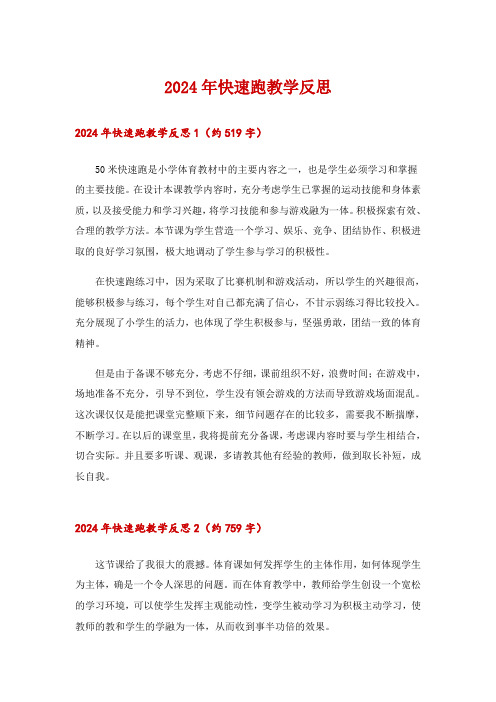 2024年快速跑教学反思

2024年快速跑教学反思1（约519字）

50米快速跑是小学体育教材中的主要内容之一，也是学生必须学习和掌握的主要技能。在设计本课教学内容时，充分考虑学生已掌握的运动技能和身体素质，以及接受能力和学习兴趣，将学习技能和参与游戏融为一体。积极探索有效、合理的教学方法。本节课为学生营造一个学习、娱乐、竞争、团结协作、积极进取的良好学习氛围，极大地调动了学生参与学习的积极性。

在快速跑练习中，因为采取了比赛机制和游戏活动，所以学生的兴趣很高，能够积极参与练习，每个学生对自己都充满了信心，不甘示弱练习得比较投入。充分展现了小学生的活力，也体现了学生积极参与，坚强勇敢，团结一致的体育精神。

但是由于备课不够充分，考虑不仔细，课前组织不好，浪费时间；在游戏中，场地准备不充分，引导不到位，学生没有领会游戏的方法而导致游戏场面混乱。这次课仅仅是能把课堂完整顺下来，细节问题存在的比较多，需要我不断揣摩，不断学习。在以后的课堂里，我将提前充分备课，考虑课内容时要与学生相结合，切合实际。并且要多听课、观课，多请教其他有经验的教师，做到取长补短，成长自我。

2024年快速跑教学反思2（约759字）

这节课给了我很大的震撼。体育课如何发挥学生的主体作用，如何体现学生为主体，确是一个令人深思的问题。而在体育教学中，教师给学生创设一个宽松的学习环境，可以使学生发挥主观能动性，变学生被动学习为积极主动学习，使教师的教和学生的学融为一体，从而收到事半功倍的效果。